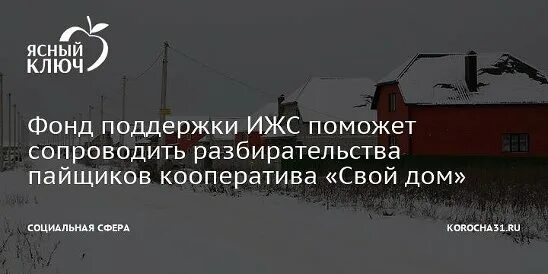 ЯСНЫЙ КЛЮЧ

Фонд поддержки ИЖС поможет сопроводить разбирательства пайщиков кооператива «Свой дом»

СОЦИАЛЬНАЯ СФЕРА

KOROCHA31.RU